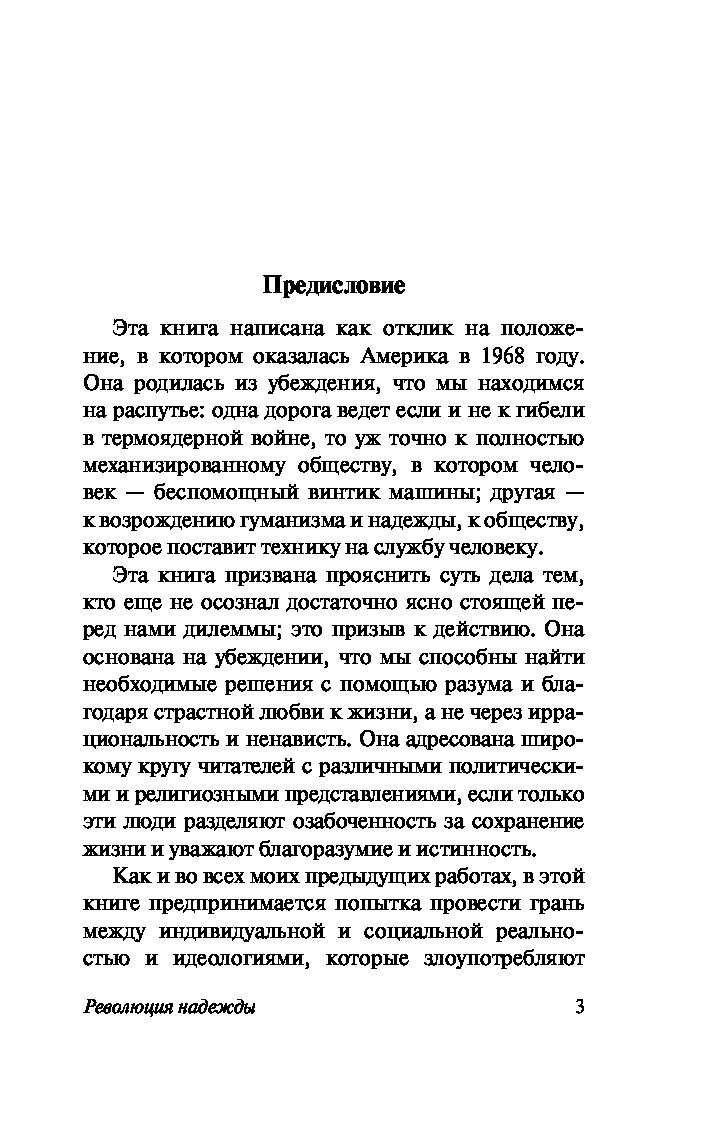 Предисловие

Эта книга написана как отклик на положение, в котором оказалась Америка в 1968 году. Она родилась из убеждения, что мы находимся на распутье: одна дорога ведет если и не к гибели в термоядерной войне, то уж точно к полностью механизированному обществу, в котором человек — беспомощный винтик машины; другая — к возрождению гуманизма и надежды, к обществу, которое поставит технику на службу человеку.

Эта книга призвана прояснить суть дела тем, кто еще не осознал достаточно ясно стоящей перед нами дилеммы; это призыв к действию. Она основана на убеждении, что мы способны найти необходимые решения с помощью разума и благодаря страстной любви к жизни, а не через иррациональность и ненависть. Она адресована широкому кругу читателей с различными политическими и религиозными представлениями, если только эти люди разделяют озабоченность за сохранение жизни и уважают благоразумие и истинность.

Как и во всех моих предыдущих работах, в этой книге предпринимается попытка провести грань между индивидуальной и социальной реальностью и идеологиями, которые злоупотребляют

Революция надежды

3